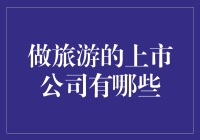 做旅游的上市公司有哪些